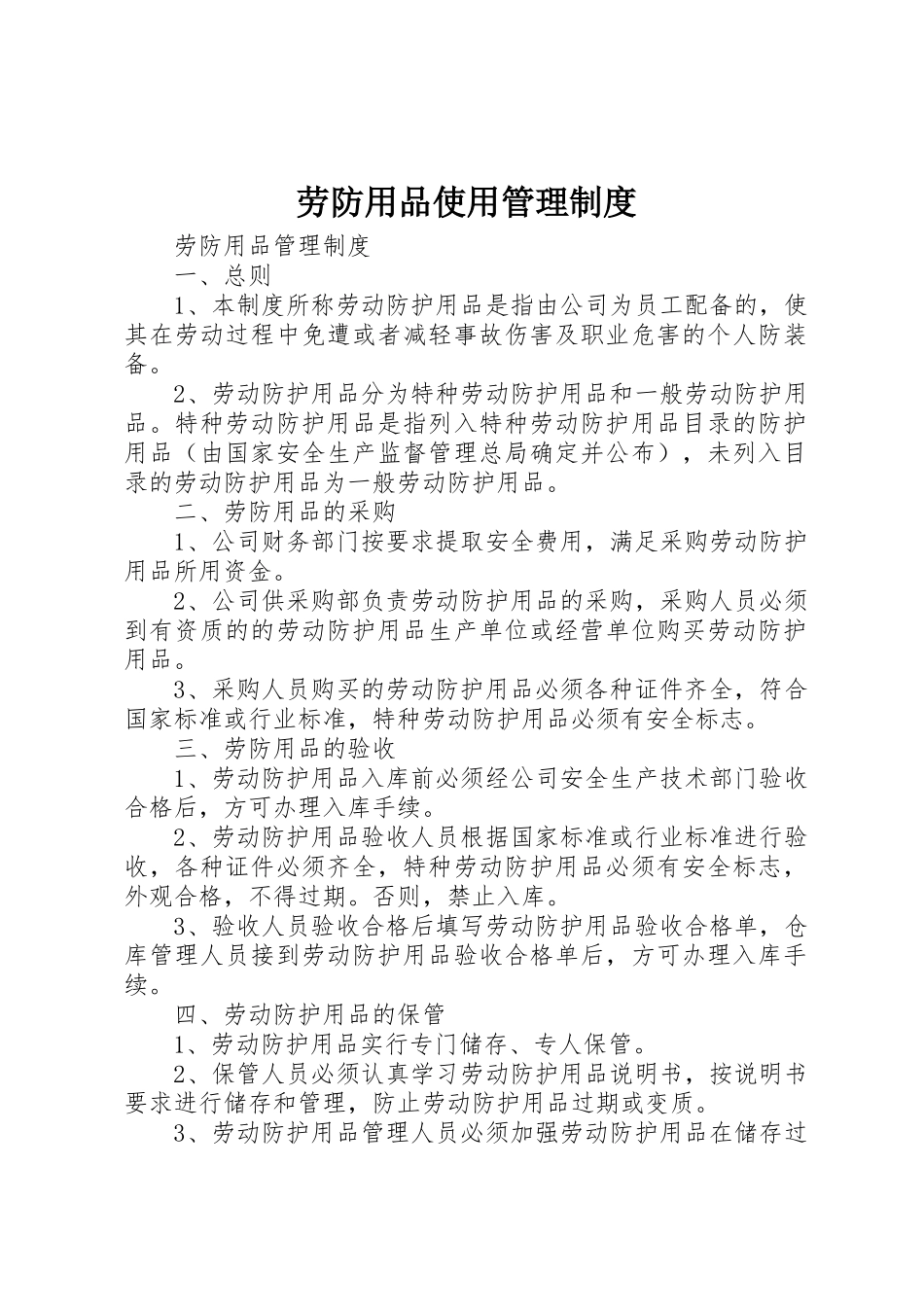 劳防用品使用管理制度

劳防用品管理制度

一、总则

1、本制度所称劳动防护用品是指由公司为员工配备的，使其在劳动过程中免遭或者减轻事故伤害及职业危害的个人防装备。

2、劳动防护用品分为特种劳动防护用品和一般劳动防护用品。特种劳动防护用品是指列入特种劳动防护用品目录的防护用品（由国家安全生产监督管理总局确定并公布），未列入目录的劳动防护用品为一般劳动防护用品。

二、劳防用品的采购

1、公司财务部门按要求提取安全费用，满足采购劳动防护用品所用资金。

2、公司供采购部负责劳动防护用品的采购，采购人员必须到有资质的的劳动防护用品生产单位或经营单位购买劳动防护用品。

3、采购人员购买的劳动防护用品必须各种证件齐全，符合国家标准或行业标准，特种劳动防护用品必须有安全标志。

三、劳防用品的验收

1、劳动防护用品入库前必须经公司安全生产技术部门验收合格后，方可办理入库手续。

2、劳动防护用品验收人员根据国家标准或行业标准进行验收，各种证件必须齐全，特种劳动防护用品必须有安全标志，外观合格，不得过期。否则，禁止入库。

3、验收人员验收合格后填写劳动防护用品验收合格单，仓库管理人员接到劳动防护用品验收合格单后，方可办理入库手续。

四、劳动防护用品的保管

1、劳动防护用品实行专门储存、专人保管。

2、保管人员必须认真学习劳动防护用品说明书，按说明书要求进行储存和管理，防止劳动防护用品过期或变质。

3、劳动防护用品管理人员必须加强劳动防护用品在储存过